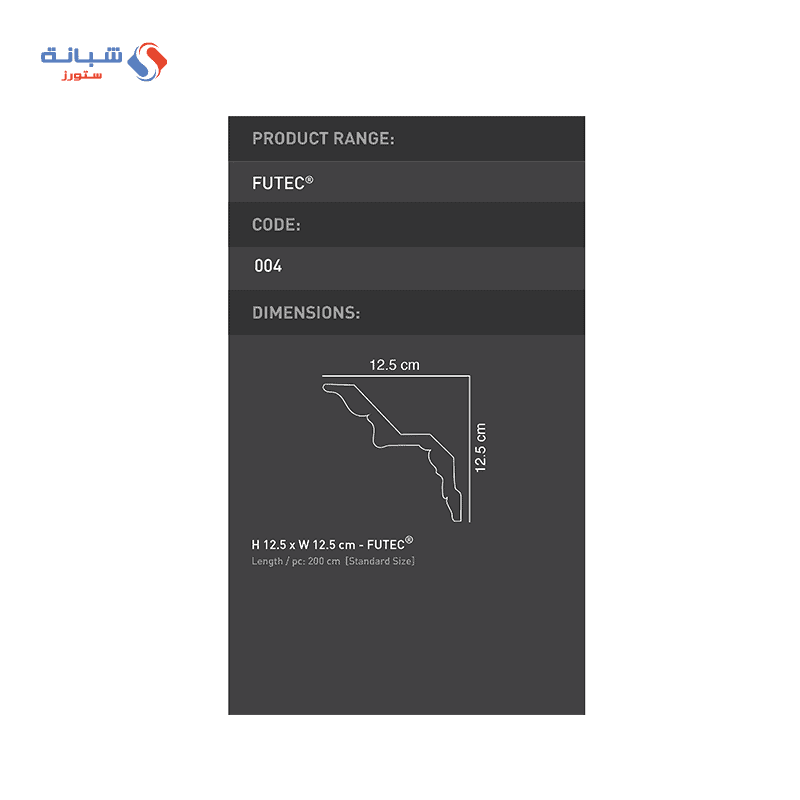 شبانة
ستورز

PRODUCT RANGE:

FUTEC®

CODE:

004

DIMENSIONS:

12.5 cm

12.5 cm

H 12.5 x W 12.5 cm - FUTEC®
Length / pc: 200 cm [Standard Size]